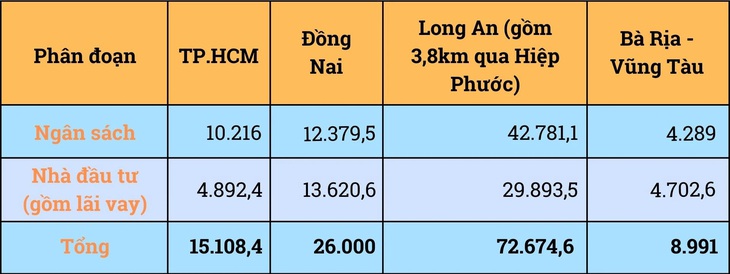 | Phân đoạn | TP.HCM | Đồng Nai | Long An (gồm 3,8km qua Hiệp Phước) | Bà Rịa - Vũng Tàu |
|---|---|---|---|---|
| Ngân sách | 10.216 | 12.379,5 | 42.781,1 | 4.289 |
| Nhà đầu tư (gồm lãi vay) | 4.892,4 | 13.620,6 | 29.893,5 | 4.702,6 |
| Tổng | 15.108,4 | 26.000 | 72.674,6 | 8.991 |